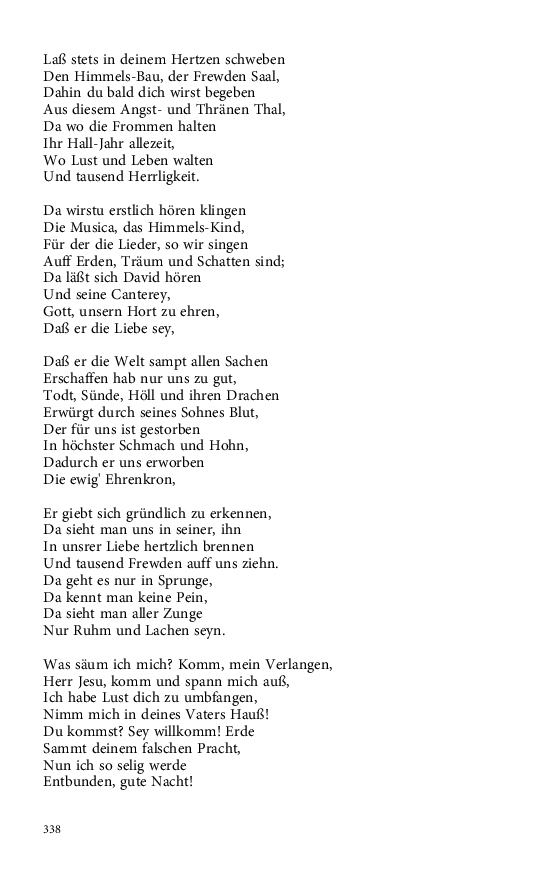 Laß stets in deinem Hertzen schweben
Den Himmels-Bau, der Frewden Saal,
Dahin du bald dich wirst begeben
Aus diesem Angst- und Thränen Thal,
Da wo die Frommen halten
Ihr Hall-Jahr allezeit,
Wo Lust und Leben walten
Und tausend Herrligkeit.

Da wirstu erstlich hören klingen
Die Musica, das Himmels-Kind,
Für der die Lieder, so wir singen
Auff Erden, Träum und Schatten sind;
Da läßt sich David hören
Und seine Canterey,
Gott, unsern Hort zu ehren,
Daß er die Liebe sey,

Daß er die Welt sampt allen Sachen
Erschaffen hab nur uns zu gut,
Todt, Sünde, Höll und ihren Drachen
Erwürgt durch seines Sohnes Blut,
Der für uns ist gestorben
In höchster Schmach und Hohn,
Dadurch er uns erworben
Die ewig' Ehrenkron,

Er giebt sich gründlich zu erkennen,
Da sieht man uns in seiner, ihn
In unsrer Liebe hertzlich brennen
Und tausend Frewden auff uns ziehn.
Da geht es nur in Sprunge,
Da kennt man keine Pein,
Da sieht man aller Zunge
Nur Ruhm und Lachen seyn.

Was säum ich mich? Komm, mein Verlangen,
Herr Jesu, komm und spann mich auß,
Ich habe Lust dich zu umbfangen,
Nimm mich in deines Vaters Hauß!
Du kommst? Sey willkomm! Erde
Sammt deinem falschen Pracht,
Nun ich so selig werde
Entbunden, gute Nacht!

338